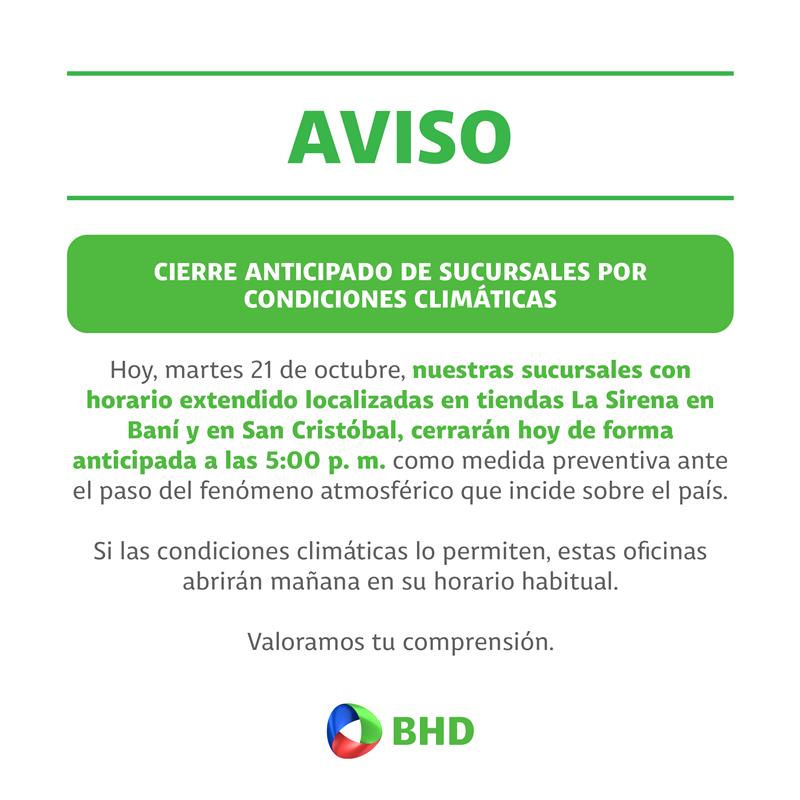 AVISO

CIERRE ANTICIPADO DE SUCURSALES POR CONDICIONES CLIMÁTICAS

Hoy, martes 21 de octubre, nuestras sucursales con horario extendido localizadas en tiendas La Sirena en Baní y en San Cristóbal, cerrarán hoy de forma anticipada a las 5:00 p. m. como medida preventiva ante el paso del fenómeno atmosférico que incide sobre el país.

Si las condiciones climáticas lo permiten, estas oficinas abrirán mañana en su horario habitual.

Valoramos tu comprensión.

BHD